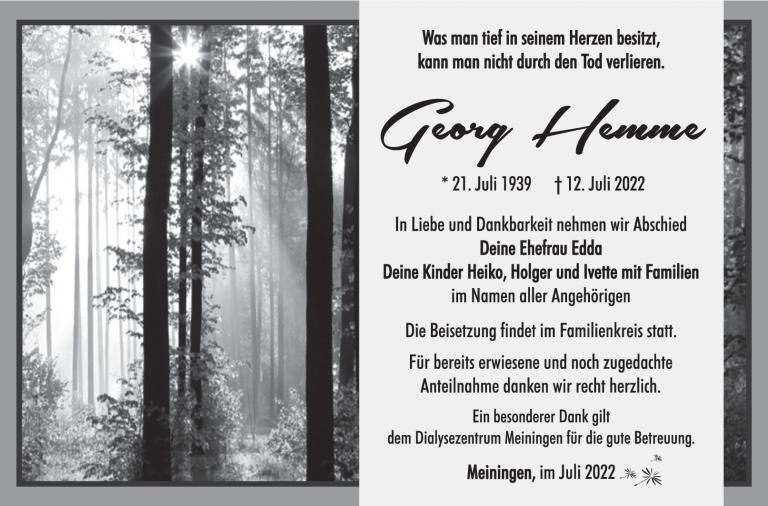 Was man tief in seinem Herzen besitzt,
kann man nicht durch den Tod verlieren.

Georg Hemme

* 21. Juli 1939 † 12. Juli 2022

In Liebe und Dankbarkeit nehmen wir Abschied
Deine Ehefrau Edda
Deine Kinder Heiko, Holger und Ivette mit Familien
im Namen aller Angehörigen

Die Beisetzung findet im Familienkreis statt.

Für bereits erwiesene und noch zugedachte Anteilnahme danken wir recht herzlich.

Ein besonderer Dank gilt
dem Dialysezentrum Meiningen für die gute Betreuung.

Meiningen, im Juli 2022